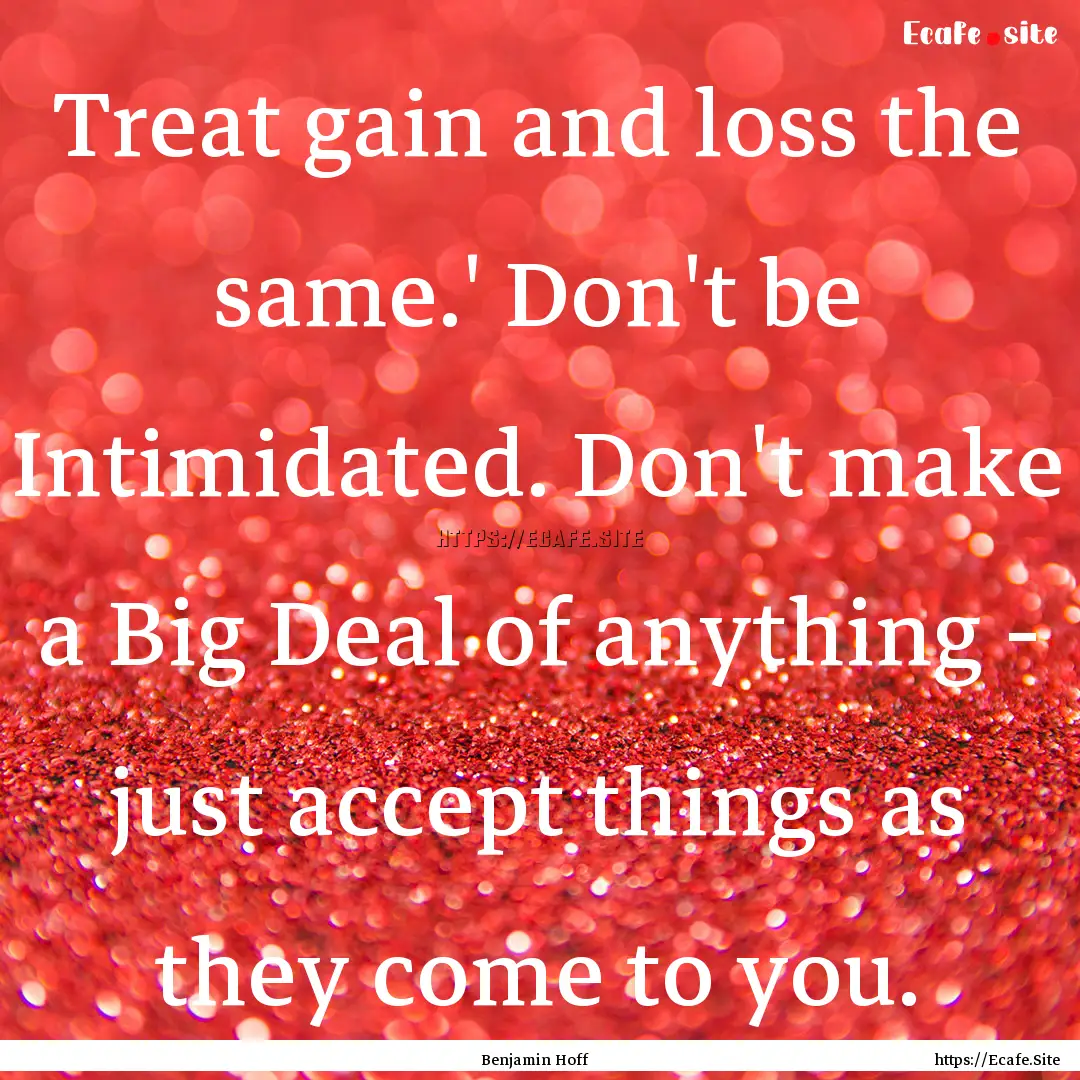 Ecafe.site

Treat gain and loss the same.' Don't be Intimidated. Don't make a Big Deal of anything - just accept things as they come to you.

HTTPS://ECAFE.SITE

Benjamin Hoff

https://Ecafe.Site